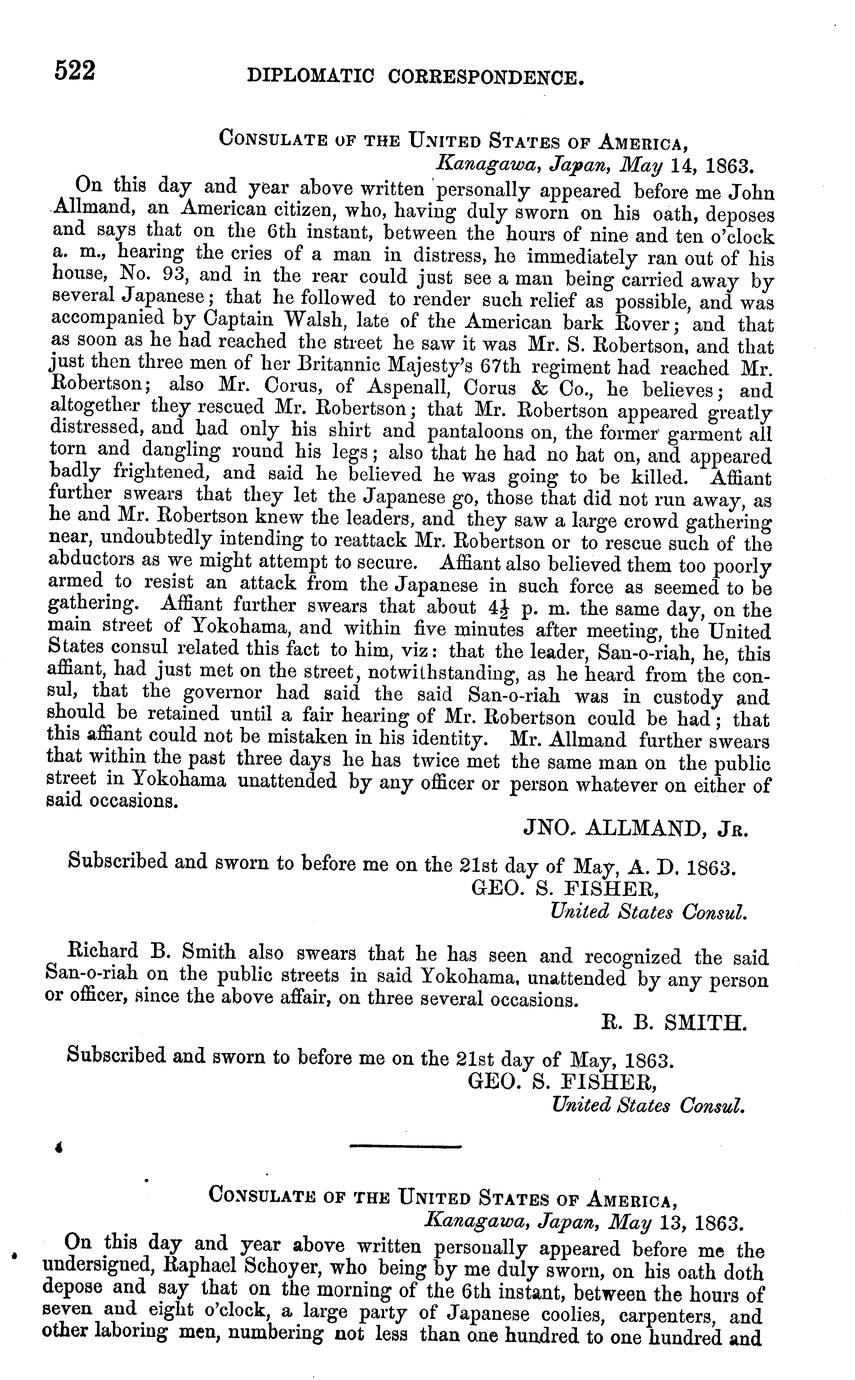 522 DIPLOMATIC CORRESPONDENCE.

CONSULATE OF THE UNITED STATES OF AMERICA,
Kanagawa, Japan, May 14, 1863.

On this day and year above written personally appeared before me John Allmand, an American citizen, who, having duly sworn on his oath, deposes and says that on the 6th instant, between the hours of nine and ten o'clock a. m., hearing the cries of a man in distress, he immediately ran out of his house, No. 93, and in the rear could just see a man being carried away by several Japanese; that he followed to render such relief as possible, and was accompanied by Captain Walsh, late of the American bark Rover; and that as soon as he had reached the street he saw it was Mr. S. Robertson, and that just then three men of her Britannic Majesty's 67th regiment had reached Mr. Robertson; also Mr. Corus, of Aspenall, Corus & Co., he believes; and altogether they rescued Mr. Robertson; that Mr. Robertson appeared greatly distressed, and had only his shirt and pantaloons on, the former garment all torn and dangling round his legs; also that he had no hat on, and appeared badly frightened, and said he believed he was going to be killed. Affiant further swears that they let the Japanese go, those that did not run away, as he and Mr. Robertson knew the leaders, and they saw a large crowd gathering near, undoubtedly intending to reattack Mr. Robertson or to rescue such of the abductors as we might attempt to secure. Affiant also believed them too poorly armed to resist an attack from the Japanese in such force as seemed to be gathering. Affiant further swears that about $4\frac{1}{2}$ p. m. the same day, on the main street of Yokohama, and within five minutes after meeting, the United States consul related this fact to him, viz: that the leader, San-o-riah, he, this affiant, had just met on the street, notwithstanding, as he heard from the consul, that the governor had said the said San-o-riah was in custody and should be retained until a fair hearing of Mr. Robertson could be had; that this affiant could not be mistaken in his identity. Mr. Allmand further swears that within the past three days he has twice met the same man on the public street in Yokohama unattended by any officer or person whatever on either of said occasions.

JNO. ALLMAND, JR.

Subscribed and sworn to before me on the 21st day of May, A. D. 1863.
GEO. S. FISHER,
United States Consul.

Richard B. Smith also swears that he has seen and recognized the said San-o-riah on the public streets in said Yokohama, unattended by any person or officer, since the above affair, on three several occasions.

R. B. SMITH.

Subscribed and sworn to before me on the 21st day of May, 1863.
GEO. S. FISHER,
United States Consul.

CONSULATE OF THE UNITED STATES OF AMERICA,
Kanagawa, Japan, May 13, 1863.

On this day and year above written personally appeared before me the undersigned, Raphael Schoyer, who being by me duly sworn, on his oath doth depose and say that on the morning of the 6th instant, between the hours of seven and eight o'clock, a large party of Japanese coolies, carpenters, and other laboring men, numbering not less than one hundred to one hundred and